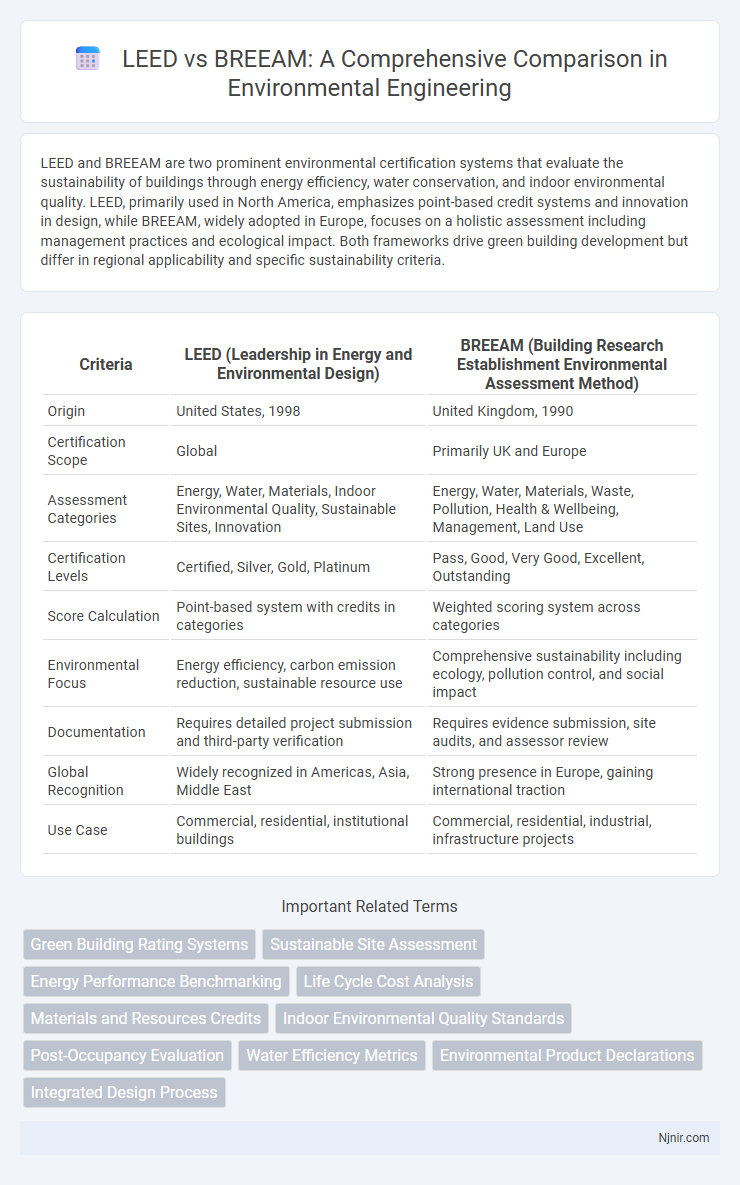 LEED vs BREEAM: A Comprehensive Comparison in Environmental Engineering

LEED and BREEAM are two prominent environmental certification systems that evaluate the sustainability of buildings through energy efficiency, water conservation, and indoor environmental quality. LEED, primarily used in North America, emphasizes point-based credit systems and innovation in design, while BREEAM, widely adopted in Europe, focuses on a holistic assessment including management practices and ecological impact. Both frameworks drive green building development but differ in regional applicability and specific sustainability criteria.

| Criteria | LEED (Leadership in Energy and Environmental Design) | BREEAM (Building Research Establishment Environmental Assessment Method) |
|---|---|---|
| Origin | United States, 1998 | United Kingdom, 1990 |
| Certification Scope | Global | Primarily UK and Europe |
| Assessment Categories | Energy, Water, Materials, Indoor Environmental Quality, Sustainable Sites, Innovation | Energy, Water, Materials, Waste, Pollution, Health & Wellbeing, Management, Land Use |
| Certification Levels | Certified, Silver, Gold, Platinum | Pass, Good, Very Good, Excellent, Outstanding |
| Score Calculation | Point-based system with credits in categories | Weighted scoring system across categories |
| Environmental Focus | Energy efficiency, carbon emission reduction, sustainable resource use | Comprehensive sustainability including ecology, pollution control, and social impact |
| Documentation | Requires detailed project submission and third-party verification | Requires evidence submission, site audits, and assessor review |
| Global Recognition | Widely recognized in Americas, Asia, Middle East | Strong presence in Europe, gaining international traction |
| Use Case | Commercial, residential, institutional buildings | Commercial, residential, industrial, infrastructure projects |

Important Related Terms

Green Building Rating Systems
Sustainable Site Assessment
Energy Performance Benchmarking
Life Cycle Cost Analysis
Materials and Resources Credits
Indoor Environmental Quality Standards
Post-Occupancy Evaluation
Water Efficiency Metrics
Environmental Product Declarations
Integrated Design Process

Njnir.com